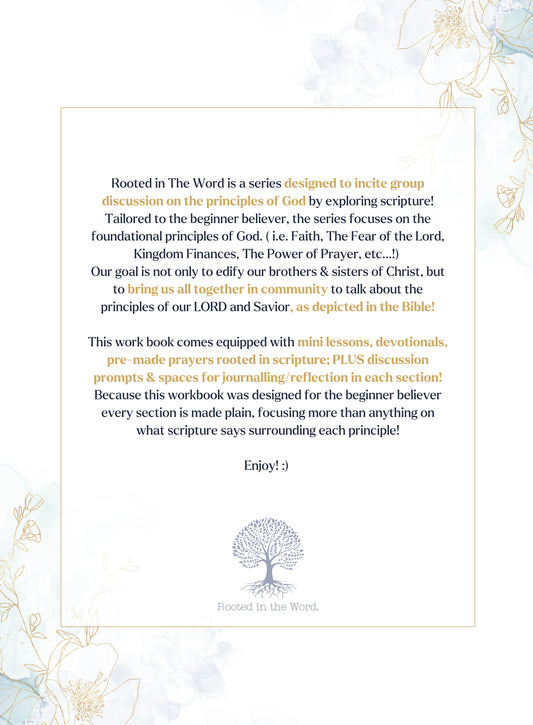 Rooted in The Word is a series designed to incite group discussion on the principles of God by exploring scripture! Tailored to the beginner believer, the series focuses on the foundational principles of God. ( i.e. Faith, The Fear of the Lord, Kingdom Finances, The Power of Prayer, etc...!)
Our goal is not only to edify our brothers & sisters of Christ, but to bring us all together in community to talk about the principles of our LORD and Savior, as depicted in the Bible!

This work book comes equipped with mini lessons, devotionals, pre-made prayers rooted in scripture; PLUS discussion prompts & spaces for journalling/reflection in each section! Because this workbook was designed for the beginner believer every section is made plain, focusing more than anything on what scripture says surrounding each principle!

Enjoy! :)

Rooted in the Word.